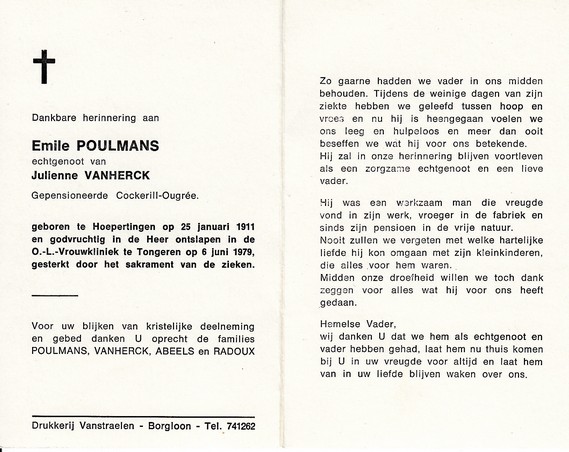 Dankbare herinnering aan

Emile POULMANS
echtgenoot van
Julienne VANHERCK

Gepensioneerde Cockerill-Ougrée.

geboren te Hoepertingen op 25 januari 1911 en godvruchtig in de Heer ontslapen in de O.-L.-Vrouwkliniek te Tongeren op 6 juni 1979, gesterkt door het sakrament van de zieken.

Voor uw blijken van kristelijke deelneming en gebed danken U oprecht de families POULMANS, VANHERCK, ABEELS en RADOUX

Drukkerij Vanstraelen - Borgloon - Tel. 741262

Zo gaarne hadden we vader in ons midden behouden. Tijdens de weinige dagen van zijn ziekte hebben we geleefd tussen hoop en vrees en nu hij is heengegaan voelen we ons leeg en hulpeloos en meer dan ooit beseffen we wat hij voor ons betekende.
Hij zal in onze herinnering blijven voortleven als een zorgzame echtgenoot en een lieve vader.

Hij was een werkzaam man die vreugde vond in zijn werk, vroeger in de fabriek en sinds zijn pensioen in de vrije natuur.
Nooit zullen we vergeten met welke hartelijke liefde hij kon omgaan met zijn kleinkinderen, die alles voor hem waren.
Midden onze droefheid willen we toch dank zeggen voor alles wat hij voor ons heeft gedaan.

Hemelse Vader,
wij danken U dat we hem als echtgenoot en vader hebben gehad, laat hem nu thuis komen bij U in uw vreugde voor altijd en laat hem van in uw liefde blijven waken over ons.